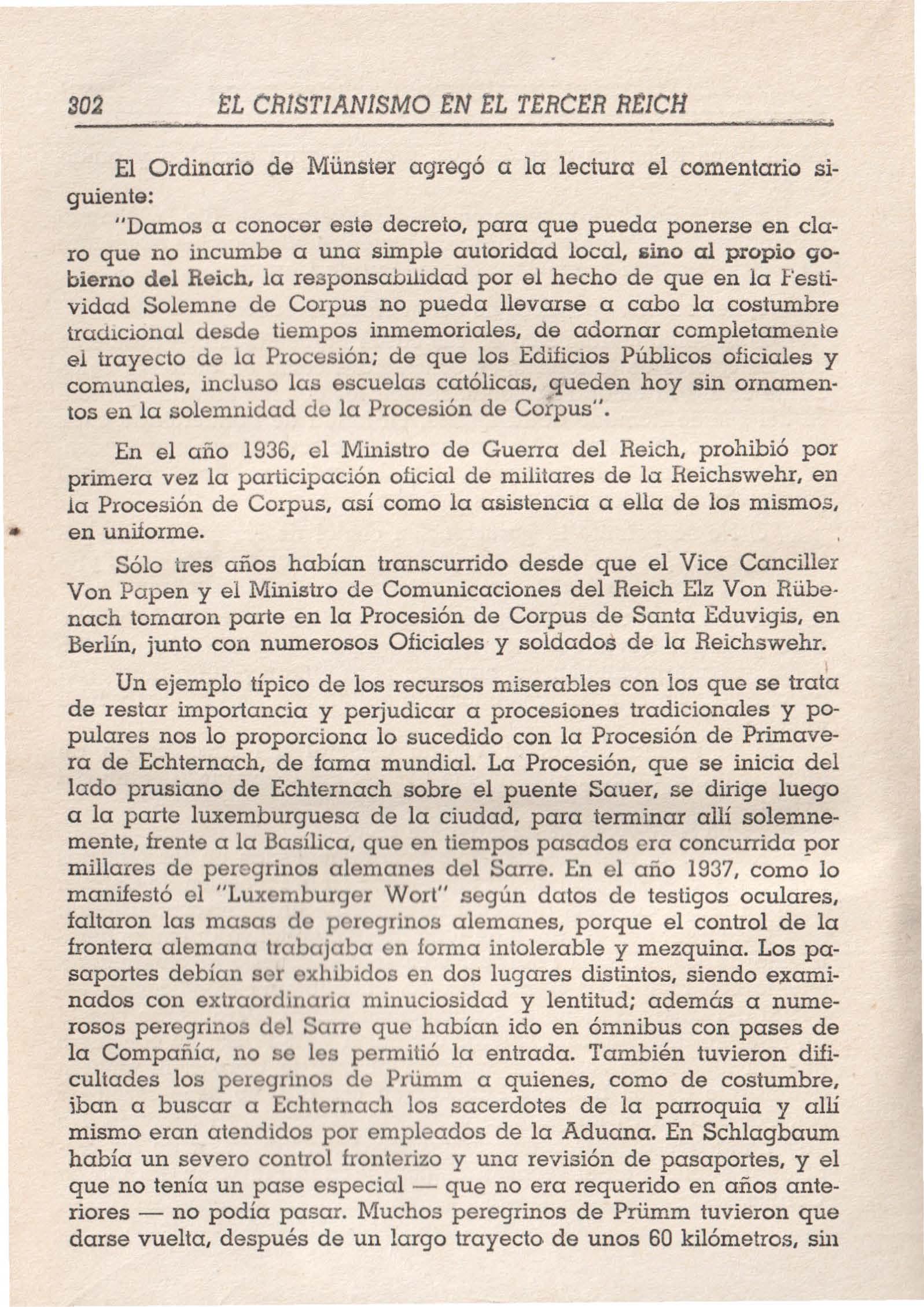 302 EL CRISTIANISMO EN EL TERCER REICH

El Ordinario de Münster agregó a la lectura el comentario siguiente:

"Damos a conocer este decreto, para que pueda ponerse en claro que no incumbe a una simple autoridad local, sino al propio gobierno del Reich, la responsabilidad por el hecho de que en la Festividad Solemne de Corpus no pueda llevarse a cabo la costumbre tradicional desde tiempos inmemoriales, de adornar completamente el trayecto de la Procesión; de que los Edificios Públicos oficiales y comunales, incluso las escuelas católicas, queden hoy sin ornamentos en la solemnidad de la Procesión de Corpus".

En el año 1936, el Ministro de Guerra del Reich, prohibió por primera vez la participación oficial de militares de la Reichswehr, en la Procesión de Corpus, así como la asistencia a ella de los mismos, en uniforme.

Sólo tres años habían transcurrido desde que el Vice Canciller Von Papen y el Ministro de Comunicaciones del Reich Elz Von Rübenach tomaron parte en la Procesión de Corpus de Santa Eduvigis, en Berlín, junto con numerosos Oficiales y soldados de la Reichswehr.

Un ejemplo típico de los recursos miserables con los que se trata de restar importancia y perjudicar a procesiones tradicionales y populares nos lo proporciona lo sucedido con la Procesión de Primavera de Echternach, de fama mundial. La Procesión, que se inicia del lado prusiano de Echternach sobre el puente Sauer, se dirige luego a la parte luxemburguesa de la ciudad, para terminar allí solemnemente, frente a la Basílica, que en tiempos pasados era concurrida por millares de peregrinos alemanes del Sarre. En el año 1937, como lo manifestó el "Luxemburger Wort" según datos de testigos oculares, faltaron las masas de peregrinos alemanes, porque el control de la frontera alemana trabajaba en forma intolerable y mezquina. Los pasaportes debían ser exhibidos en dos lugares distintos, siendo examinados con extraordinaria minuciosidad y lentitud; además a numerosos peregrinos del Sarre que habían ido en ómnibus con pases de la Compañía, no se les permitió la entrada. También tuvieron dificultades los peregrinos de Prümm a quienes, como de costumbre, iban a buscar a Echternach los sacerdotes de la parroquia y allí mismo eran atendidos por empleados de la Aduana. En Schlagbaum había un severo control fronterizo y una revisión de pasaportes, y el que no tenía un pase especial — que no era requerido en años anteriores — no podía pasar. Muchos peregrinos de Prümm tuvieron que darse vuelta, después de un largo trayecto de unos 60 kilómetros, sin